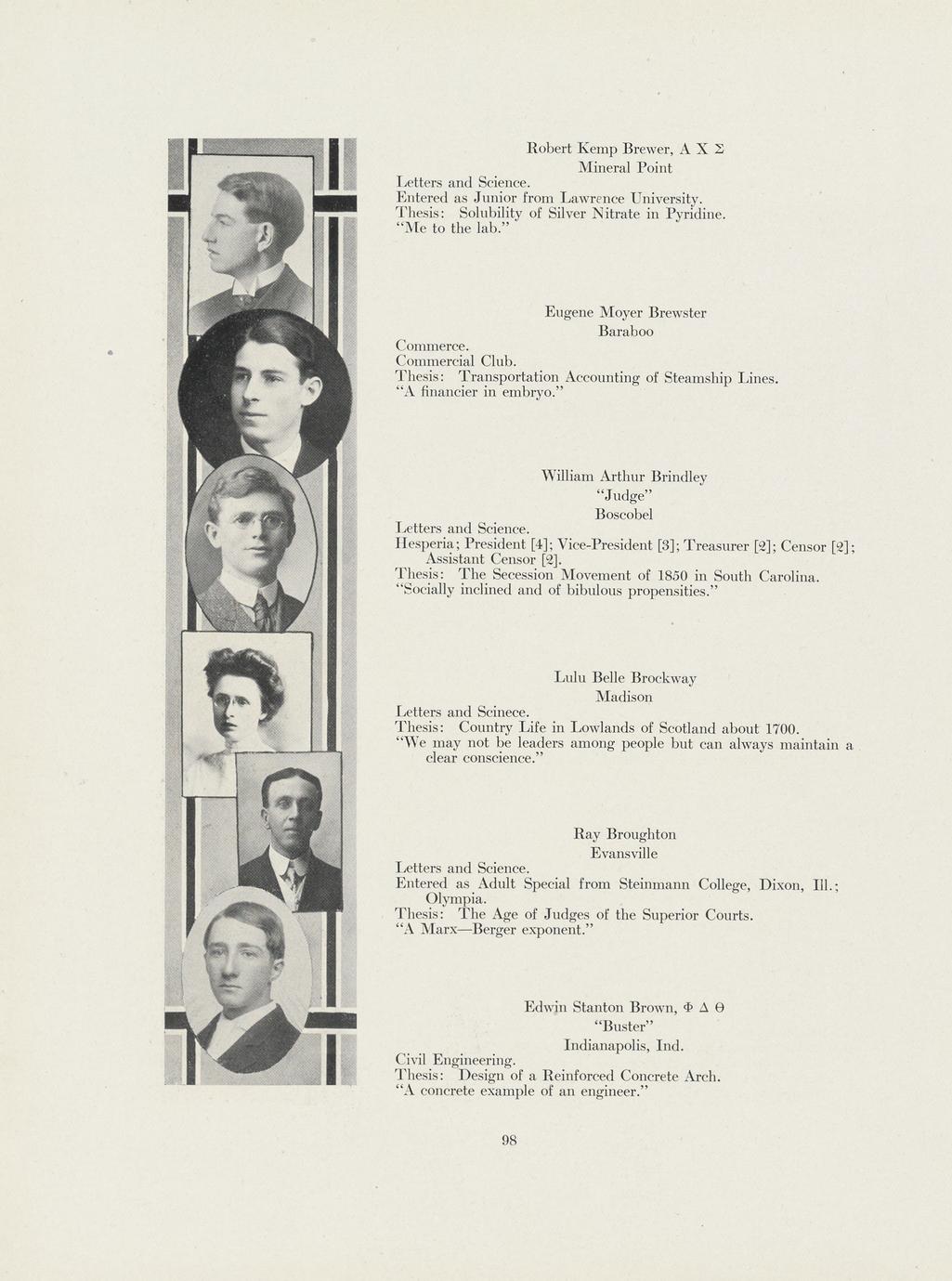 Robert Kemp Brewer, Α Χ Σ
Mineral Point
Letters and Science.
Entered as Junior from Lawrence University.
Thesis: Solubility of Silver Nitrate in Pyridine.
"Me to the lab."

Eugene Moyer Brewster
Baraboo
Commerce.
Commercial Club.
Thesis: Transportation Accounting of Steamship Lines.
"A financier in embryo."

William Arthur Brindley
"Judge"
Boscobel
Letters and Science.
Hesperia; President [4]; Vice-President [3]; Treasurer [2]; Censor [2]; Assistant Censor [2].
Thesis: The Secession Movement of 1850 in South Carolina.
"Socially inclined and of bibulous propensities."

Lulu Belle Brockway
Madison
Letters and Scinece.
Thesis: Country Life in Lowlands of Scotland about 1700.
"We may not be leaders among people but can always maintain a clear conscience."

Ray Broughton
Evansville
Letters and Science.
Entered as Adult Special from Steinmann College, Dixon, Ill.; Olympia.
Thesis: The Age of Judges of the Superior Courts.
"A Marx—Berger exponent."

Edwin Stanton Brown, Φ Δ Θ
"Buster"
Indianapolis, Ind.
Civil Engineering.
Thesis: Design of a Reinforced Concrete Arch.
"A concrete example of an engineer."

98